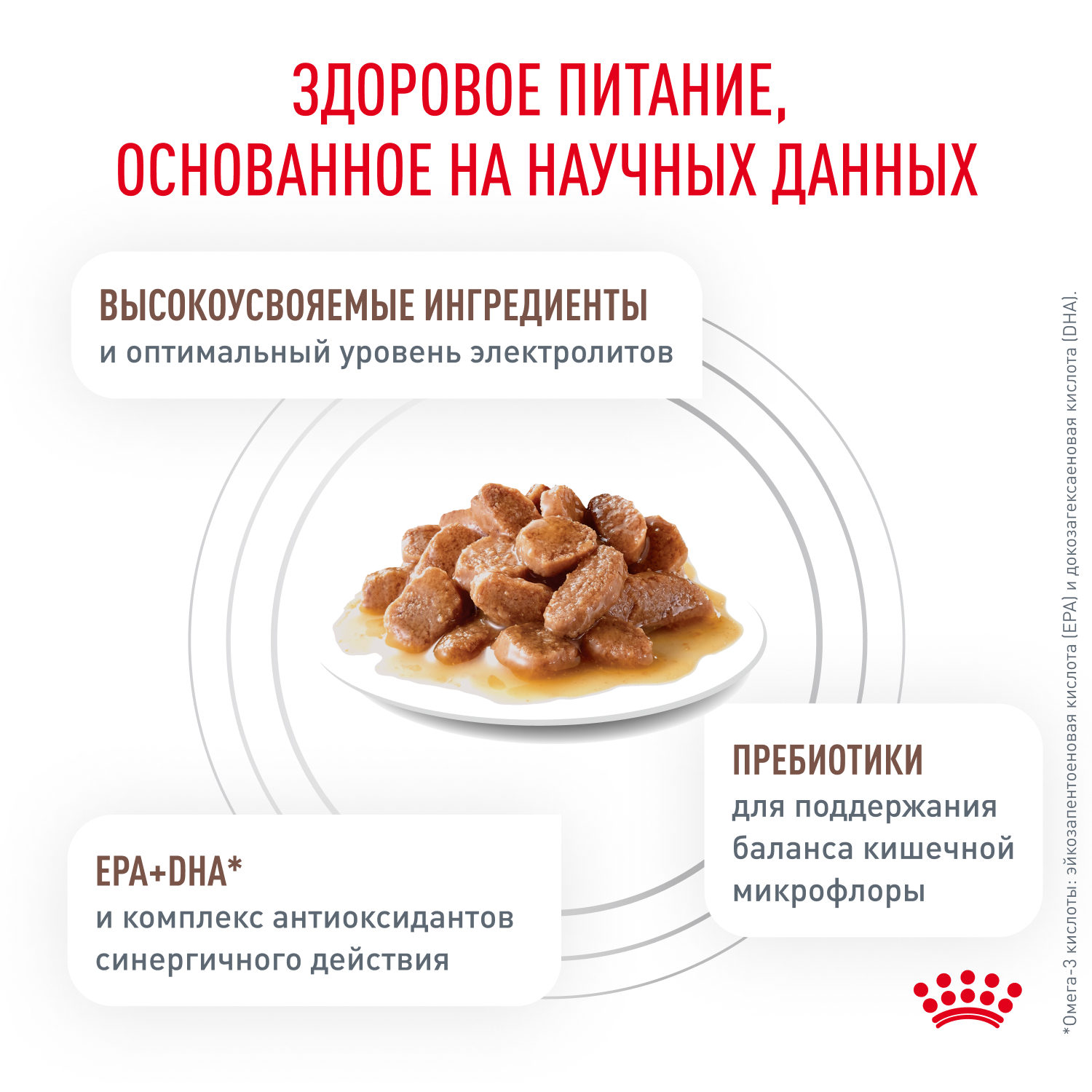 ЗДОРОВОЕ ПИТАНИЕ,
ОСНОВАННОЕ НА НАУЧНЫХ ДАННЫХ

ВЫСОКОУСВОЯЕМЫЕ ИНГРЕДИЕНТЫ
и оптимальный уровень электролитов

ПРЕБИОТИКИ
для поддержания баланса кишечной микрофлоры

EPA+DHA*
и комплекс антиоксидантов синергичного действия

*Омега-3 кислоты: эйкозапентоеновая кислота (EPA) и докозагексаеновая кислота (DHA).